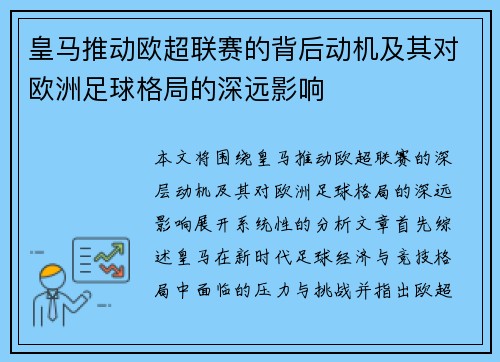 皇马推动欧超联赛的背后动机及其对欧洲足球格局的深远影响

本文将围绕皇马推动欧超联赛的深层动机及其对欧洲足球格局的深远影响展开系统性的分析文章首先综述皇马在新时代足球经济与竞技格局中面临的压力与挑战并指出欧超